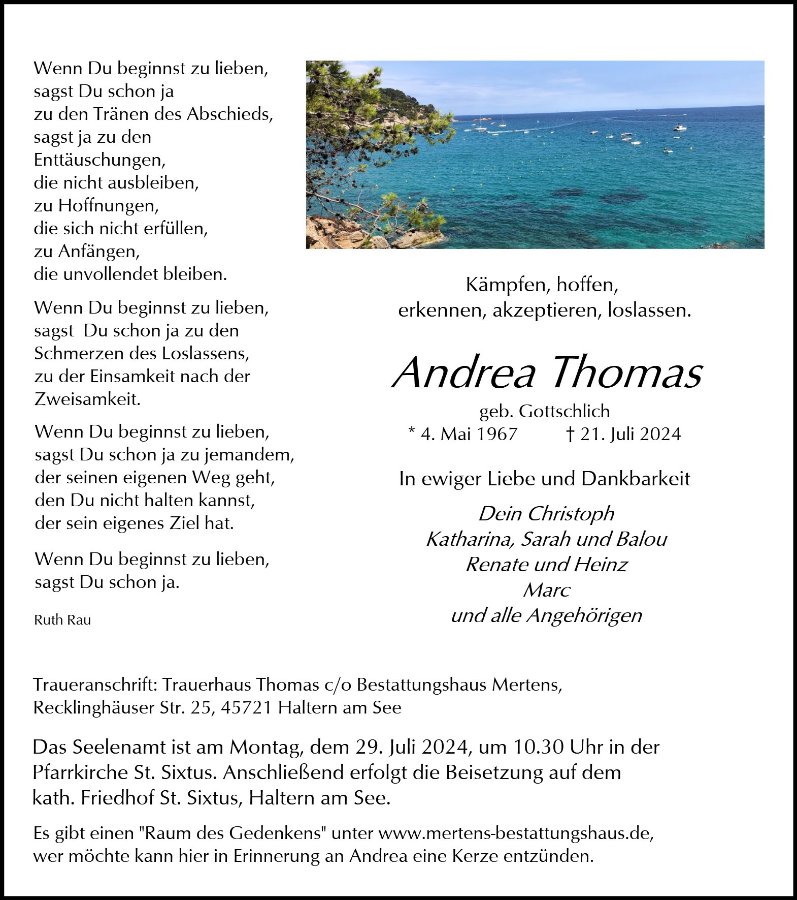 Wenn Du beginnst zu lieben,
sagst Du schon ja
zu den Tränen des Abschieds,
sagst ja zu den
Enttäuschungen,
die nicht ausbleiben,
zu Hoffnungen,
die sich nicht erfüllen,
zu Anfängen,
die unvollendet bleiben.

Wenn Du beginnst zu lieben,
sagst Du schon ja zu den
Schmerzen des Loslassens,
zu der Einsamkeit nach der
Zweisamkeit.

Wenn Du beginnst zu lieben,
sagst Du schon ja zu jemandem,
der seinen eigenen Weg geht,
den Du nicht halten kannst,
der sein eigenes Ziel hat.

Wenn Du beginnst zu lieben,
sagst Du schon ja.

Ruth Rau

Kämpfen, hoffen,
erkennen, akzeptieren, loslassen.

Andrea Thomas

geb. Gottschlich
* 4. Mai 1967 † 21. Juli 2024

In ewiger Liebe und Dankbarkeit

Dein Christoph
Katharina, Sarah und Balou
Renate und Heinz
Marc
und alle Angehörigen

Traueranschrift: Trauerhaus Thomas c/o Bestattungshaus Mertens,
Recklinghäuser Str. 25, 45721 Haltern am See

Das Seelenamt ist am Montag, dem 29. Juli 2024, um 10.30 Uhr in der Pfarrkirche St. Sixtus. Anschließend erfolgt die Beisetzung auf dem kath. Friedhof St. Sixtus, Haltern am See.

Es gibt einen "Raum des Gedenkens" unter www.mertens-bestattungshaus.de, wer möchte kann hier in Erinnerung an Andrea eine Kerze entzünden.